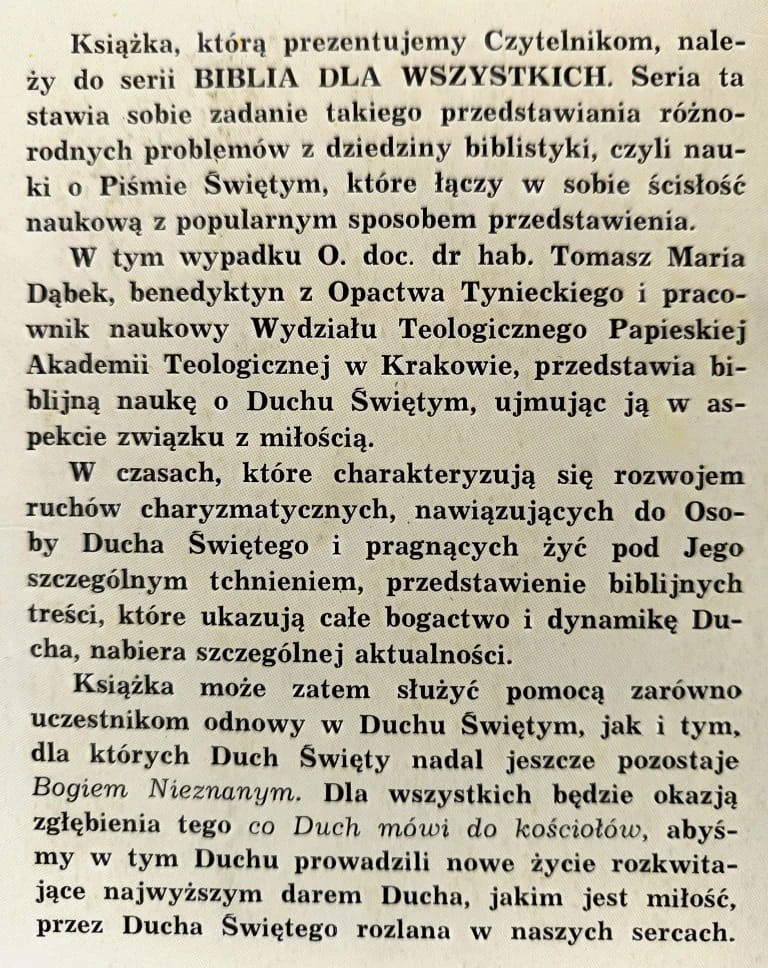 Książka, którą prezentujemy Czytelnikom, należy do serii BIBLIA DLA WSZYSTKICH. Seria ta stawia sobie zadanie takiego przedstawiania różnorodnych problemów z dziedziny biblistyki, czyli nauki o Piśmie Świętym, które łączy w sobie ścisłość naukową z popularnym sposobem przedstawienia.

W tym wypadku O. doc. dr hab. Tomasz Maria Dąbek, benedyktyn z Opactwa Tynieckiego i pracownik naukowy Wydziału Teologicznego Papieskiej Akademii Teologicznej w Krakowie, przedstawia biblijną naukę o Duchu Świętym, ujmując ją w aspekcie związku z miłością.

W czasach, które charakteryzują się rozwojem ruchów charyzmatycznych, nawiązujących do Osoby Ducha Świętego i pragnących żyć pod Jego szczególnym tchnieniem, przedstawienie biblijnych treści, które ukazują całe bogactwo i dynamikę Ducha, nabiera szczególnej aktualności.

Książka może zatem służyć pomocą zarówno uczestnikom odnowy w Duchu Świętym, jak i tym, dla których Duch Święty nadal jeszcze pozostaje Bogiem Nieznanym. Dla wszystkich będzie okazją zgłębienia tego co Duch mówi do kościołów, abyśmy w tym Duchu prowadzili nowe życie rozkwitające najwyższym darem Ducha, jakim jest miłość, przez Ducha Świętego rozlana w naszych sercach.